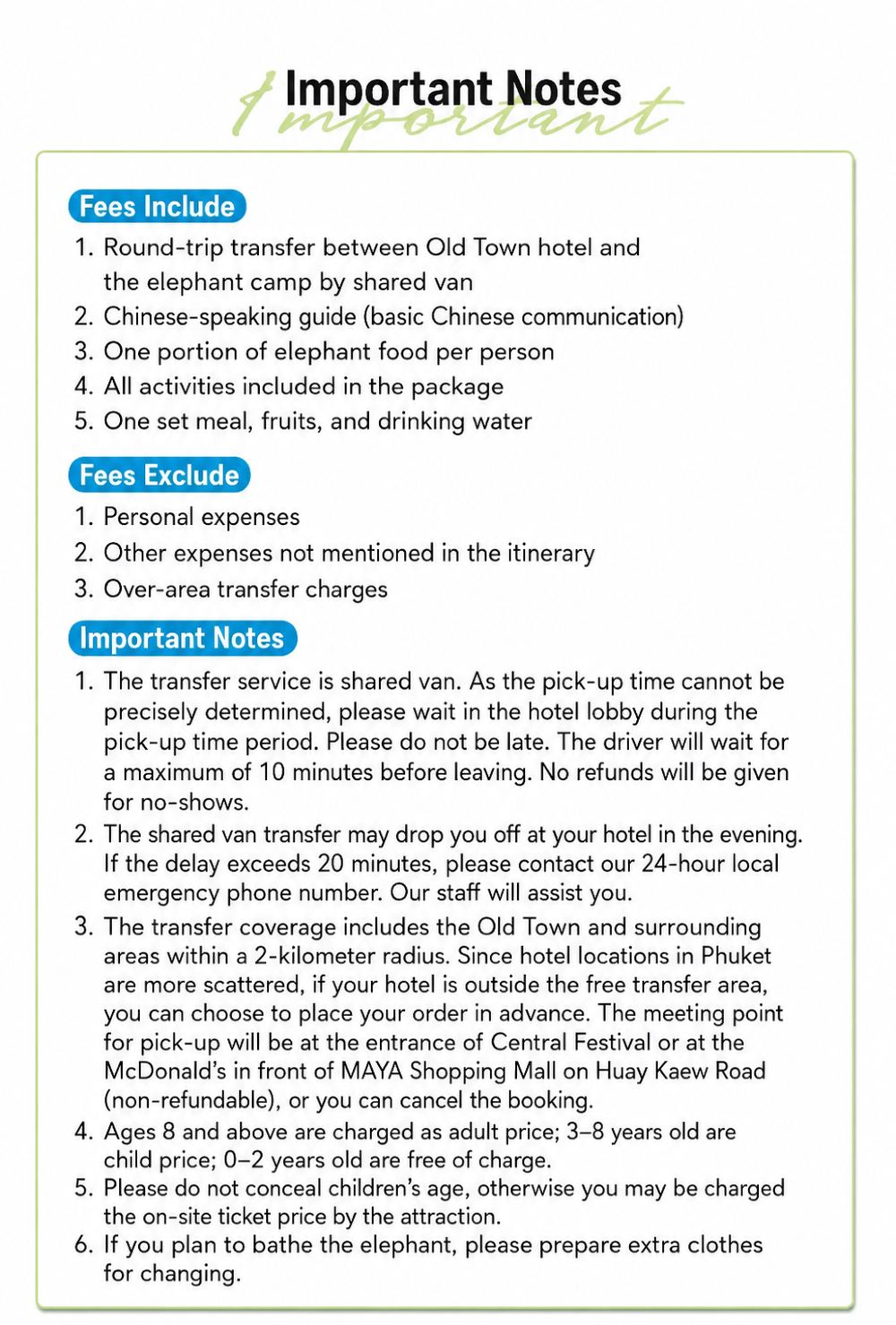 Important Notes
Important

Fees Include

1. Round-trip transfer between Old Town hotel and the elephant camp by shared van
2. Chinese-speaking guide (basic Chinese communication)
3. One portion of elephant food per person
4. All activities included in the package
5. One set meal, fruits, and drinking water

Fees Exclude

1. Personal expenses
2. Other expenses not mentioned in the itinerary
3. Over-area transfer charges

Important Notes

1. The transfer service is shared van. As the pick-up time cannot be precisely determined, please wait in the hotel lobby during the pick-up time period. Please do not be late. The driver will wait for a maximum of 10 minutes before leaving. No refunds will be given for no-shows.
2. The shared van transfer may drop you off at your hotel in the evening. If the delay exceeds 20 minutes, please contact our 24-hour local emergency phone number. Our staff will assist you.
3. The transfer coverage includes the Old Town and surrounding areas within a 2-kilometer radius. Since hotel locations in Phuket are more scattered, if your hotel is outside the free transfer area, you can choose to place your order in advance. The meeting point for pick-up will be at the entrance of Central Festival or at the McDonald's in front of MAYA Shopping Mall on Huay Kaew Road (non-refundable), or you can cancel the booking.
4. Ages 8 and above are charged as adult price; 3–8 years old are child price; 0–2 years old are free of charge.
5. Please do not conceal children's age, otherwise you may be charged the on-site ticket price by the attraction.
6. If you plan to bathe the elephant, please prepare extra clothes for changing.